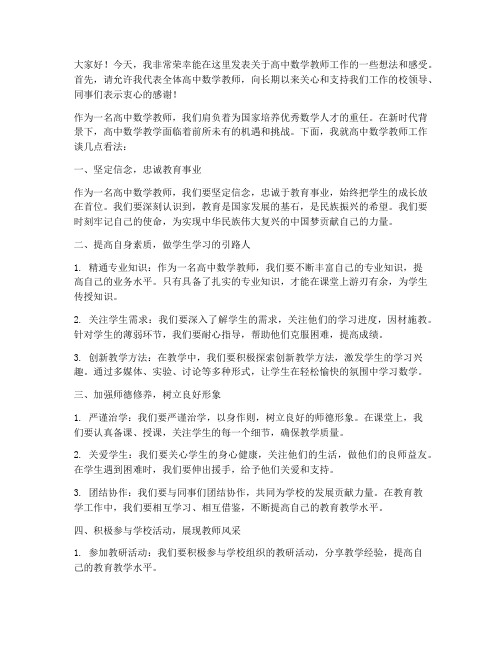 大家好！今天，我非常荣幸能在这里发表关于高中数学教师工作的一些想法和感受。首先，请允许我代表全体高中数学教师，向长期以来关心和支持我们工作的校领导、同事们表示衷心的感谢！

作为一名高中数学教师，我们肩负着为国家培养优秀数学人才的重任。在新时代背景下，高中数学教学面临着前所未有的机遇和挑战。下面，我就高中数学教师工作谈几点看法：

一、坚定信念，忠诚教育事业

作为一名高中数学教师，我们要坚定信念，忠诚于教育事业，始终把学生的成长放在首位。我们要深刻认识到，教育是国家发展的基石，是民族振兴的希望。我们要时刻牢记自己的使命，为实现中华民族伟大复兴的中国梦贡献自己的力量。

二、提高自身素质，做学生学习的引路人

1. 精通专业知识：作为一名高中数学教师，我们要不断丰富自己的专业知识，提高自己的业务水平。只有具备了扎实的专业知识，才能在课堂上游刃有余，为学生传授知识。

2. 关注学生需求：我们要深入了解学生的需求，关注他们的学习进度，因材施教。针对学生的薄弱环节，我们要耐心指导，帮助他们克服困难，提高成绩。

3. 创新教学方法：在教学中，我们要积极探索创新教学方法，激发学生的学习兴趣。通过多媒体、实验、讨论等多种形式，让学生在轻松愉快的氛围中学习数学。

三、加强师德修养，树立良好形象

1. 严谨治学：我们要严谨治学，以身作则，树立良好的师德形象。在课堂上，我们要认真备课、授课，关注学生的每一个细节，确保教学质量。

2. 关爱学生：我们要关心学生的身心健康，关注他们的生活，做他们的良师益友。在学生遇到困难时，我们要伸出援手，给予他们关爱和支持。

3. 团结协作：我们要与同事们团结协作，共同为学校的发展贡献力量。在教育教学工作中，我们要相互学习、相互借鉴，不断提高自己的教育教学水平。

四、积极参与学校活动，展现教师风采

1. 参加教研活动：我们要积极参与学校组织的教研活动，分享教学经验，提高自己的教育教学水平。